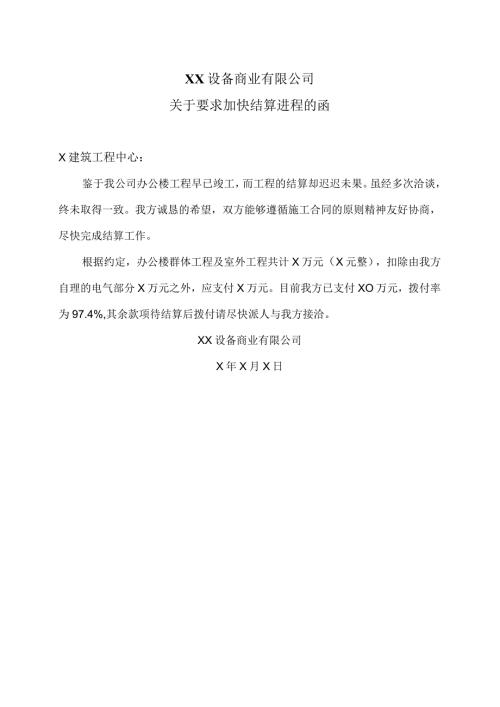 XX设备商业有限公司

关于要求加快结算进程的函

X建筑工程中心：

鉴于我公司办公楼工程早已竣工，而工程的结算却迟迟未果。虽经多次洽谈，终未取得一致。我方诚恳的希望，双方能够遵循施工合同的原则精神友好协商，尽快完成结算工作。

根据约定，办公楼群体工程及室外工程共计X万元（X元整），扣除由我方自理的电气部分X万元之外，应支付X万元。目前我方已支付XO万元，拨付率为97.4%,其余款项待结算后拨付请尽快派人与我方接洽。

XX设备商业有限公司

X年X月X日